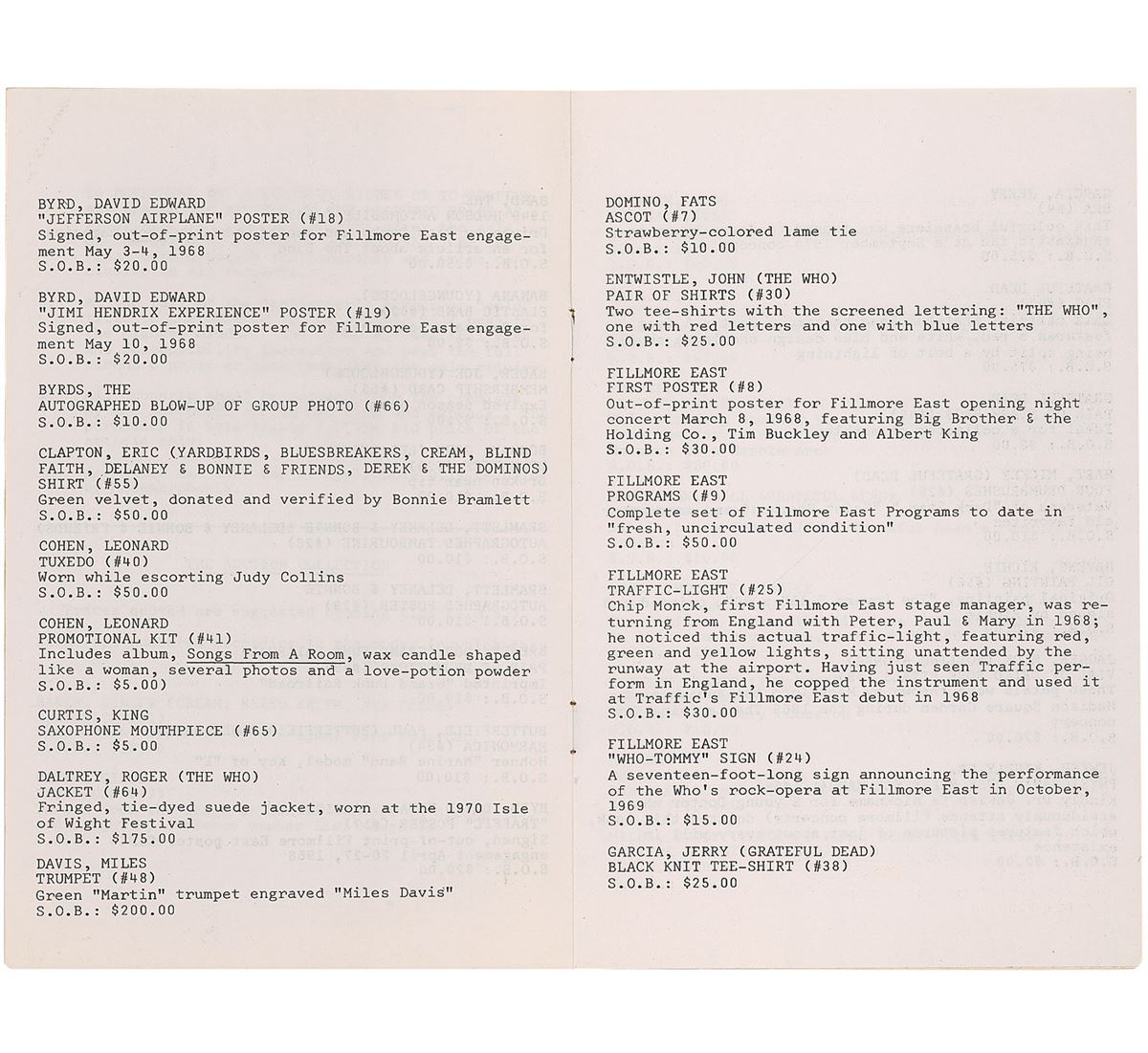 BYRD, DAVID EDWARD
"JEFFERSON AIRPLANE" POSTER (#18)
Signed, out-of-print poster for Fillmore East engagement May 3-4, 1968
S.O.B.: $20.00

BYRD, DAVID EDWARD
"JIMI HENDRIX EXPERIENCE" POSTER (#19)
Signed, out-of-print poster for Fillmore East engagement May 10, 1968
S.O.B.: $20.00

BYRDS, THE
AUTOGRAPHED BLOW-UP OF GROUP PHOTO (#66)
S.O.B.: $10.00

CLAPTON, ERIC (YARDBIRDS, BLUESBREAKERS, CREAM, BLIND FAITH, DELANEY & BONNIE & FRIENDS, DEREK & THE DOMINOS)
SHIRT (#55)
Green velvet, donated and verified by Bonnie Bramlett
S.O.B.: $50.00

COHEN, LEONARD
TUXEDO (#40)
Worn while escorting Judy Collins
S.O.B.: $50.00

COHEN, LEONARD
PROMOTIONAL KIT (#41)
Includes album, Songs From A Room, wax candle shaped like a woman, several photos and a love-potion powder
S.O.B.: $5.00)

CURTIS, KING
SAXOPHONE MOUTHPIECE (#65)
S.O.B.: $5.00

DALTREY, ROGER (THE WHO)
JACKET (#64)
Fringed, tie-dyed suede jacket, worn at the 1970 Isle of Wight Festival
S.O.B.: $175.00

DAVIS, MILES
TRUMPET (#48)
Green "Martin" trumpet engraved "Miles Davis"
S.O.B.: $200.00

DOMINO, FATS
ASCOT (#7)
Strawberry-colored lame tie
S.O.B.: $10.00

ENTWISTLE, JOHN (THE WHO)
PAIR OF SHIRTS (#30)
Two tee-shirts with the screened lettering: "THE WHO", one with red letters and one with blue letters
S.O.B.: $25.00

FILLMORE EAST
FIRST POSTER (#8)
Out-of-print poster for Fillmore East opening night concert March 8, 1968, featuring Big Brother & the Holding Co., Tim Buckley and Albert King
S.O.B.: $30.00

FILLMORE EAST
PROGRAMS (#9)
Complete set of Fillmore East Programs to date in "fresh, uncirculated condition"
S.O.B.: $50.00

FILLMORE EAST
TRAFFIC-LIGHT (#25)
Chip Monck, first Fillmore East stage manager, was returning from England with Peter, Paul & Mary in 1968; he noticed this actual traffic-light, featuring red, green and yellow lights, sitting unattended by the runway at the airport. Having just seen Traffic perform in England, he copped the instrument and used it at Traffic's Fillmore East debut in 1968
S.O.B.: $30.00

FILLMORE EAST
"WHO-TOMMY" SIGN (#24)
A seventeen-foot-long sign announcing the performance of the Who's rock-opera at Fillmore East in October, 1969
S.O.B.: $15.00

GARCIA, JERRY (GRATEFUL DEAD)
BLACK KNIT TEE-SHIRT (#38)
S.O.B.: $25.00